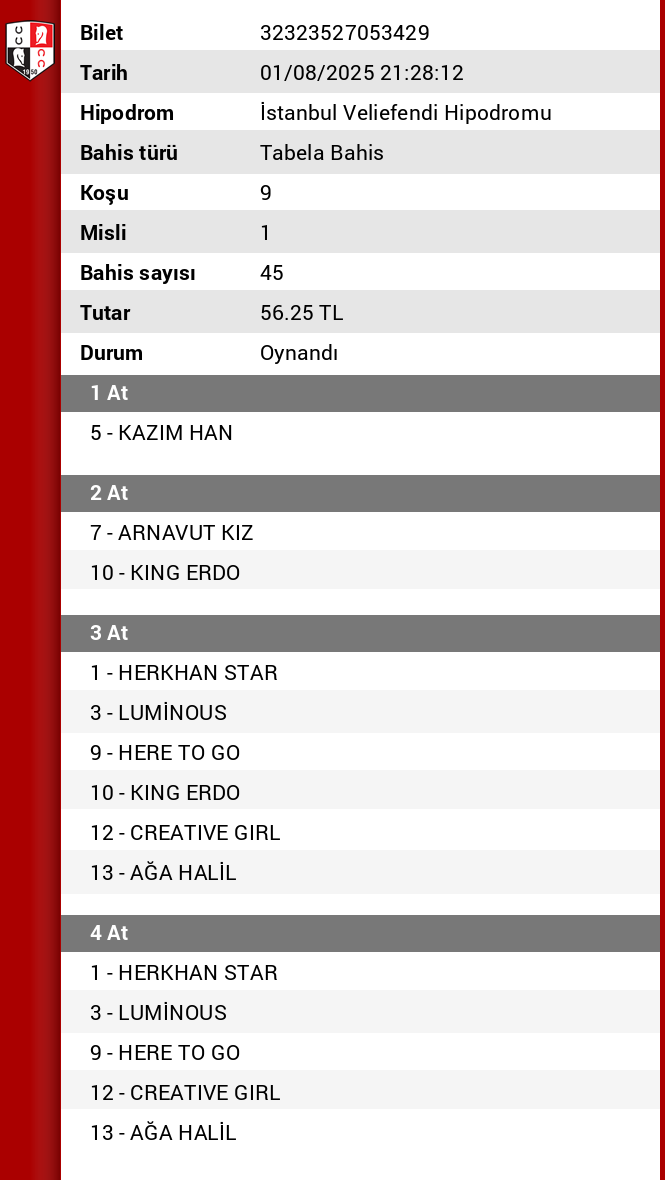 | Bilet | 32323527053429 |
|---|---|
| Tarih | 01/08/2025 21:28:12 |
| Hipodrom | İstanbul Veliefendi Hipodromu |
| Bahis türü | Tabela Bahis |
| Koşu | 9 |
| Misli | 1 |
| Bahis sayısı | 45 |
| Tutar | 56.25 TL |
| Durum | Oynandı |

1 At

5 - KAZIM HAN

2 At

7 - ARNAVUT KIZ

10 - KING ERDO

3 At

1 - HERKHAN STAR

3 - LUMİNOUS

9 - HERE TO GO

10 - KING ERDO

12 - CREATIVE GIRL

13 - AĞA HALİL

4 At

1 - HERKHAN STAR

3 - LUMİNOUS

9 - HERE TO GO

12 - CREATIVE GIRL

13 - AĞA HALİL